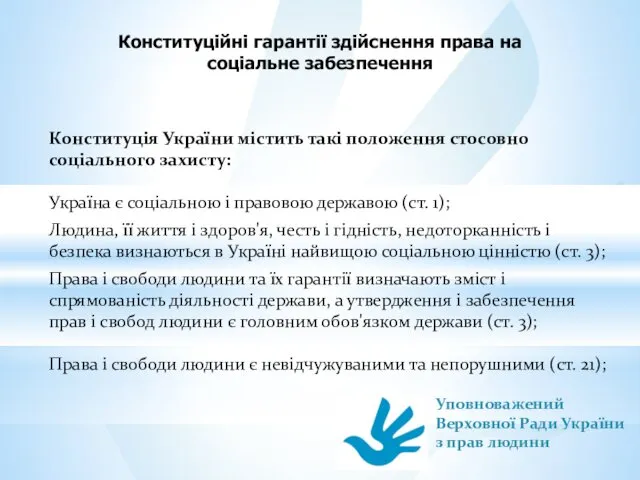 Конституційні гарантії здійснення права на соціальне забезпечення

Конституція України містить такі положення стосовно соціального захисту:

Україна є соціальною і правовою державою (ст. 1);

Людина, її життя і здоров'я, честь і гідність, недоторканність і безпека визнаються в Україні найвищою соціальною цінністю (ст. 3);

Права і свободи людини та їх гарантії визначають зміст і спрямованість діяльності держави, а утвердження і забезпечення прав і свобод людини є головним обов'язком держави (ст. 3);

Права і свободи людини є невідчужуваними та непорушними (ст. 21);

Уповноважений
Верховної Ради України
з прав людини